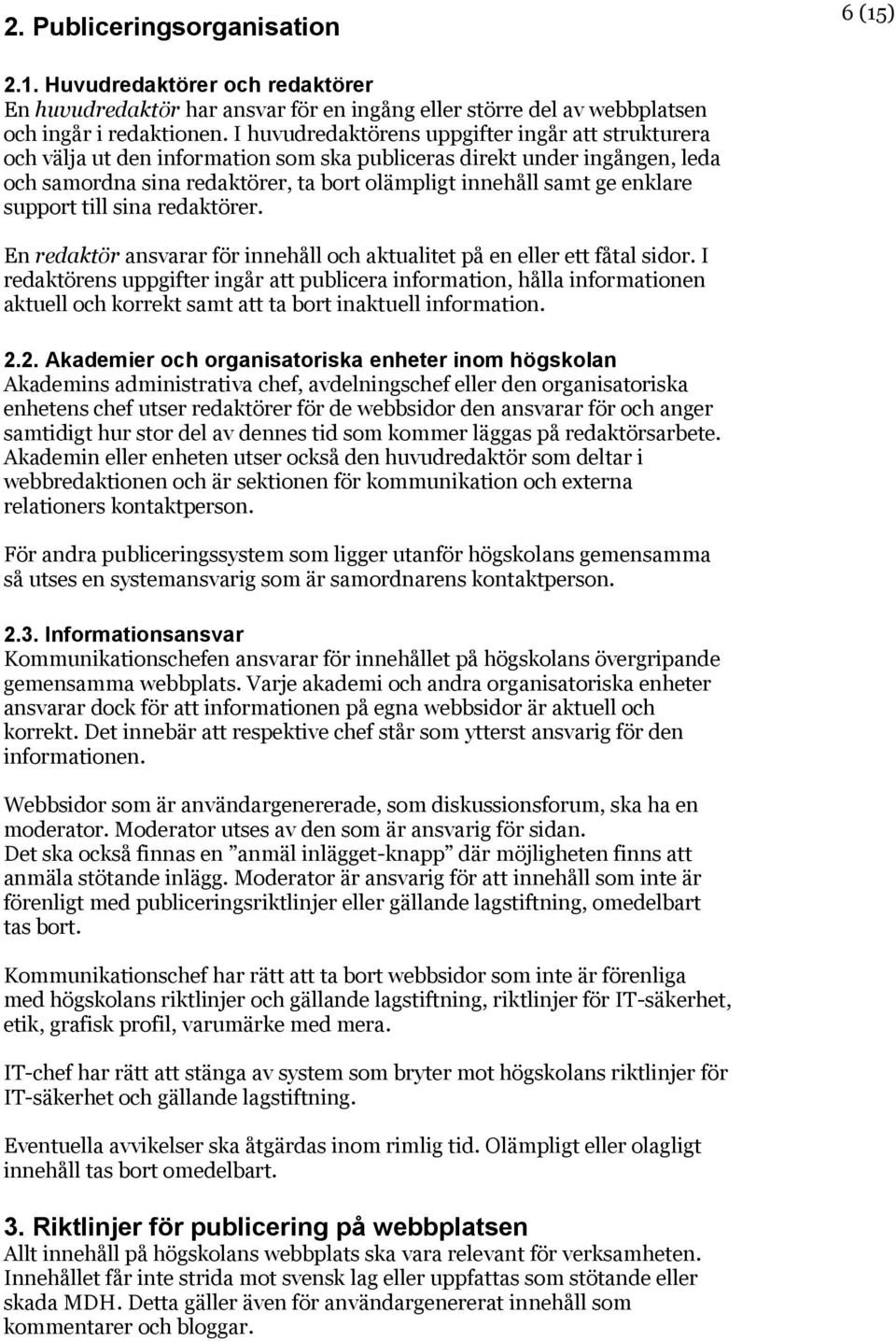 2. Publiceringsorganisation

6 (15)

2.1. Huvudredaktörer och redaktörer
En huvudredaktör har ansvar för en ingång eller större del av webbplatsen och ingår i redaktionen. I huvudredaktörens uppgifter ingår att strukturera och välja ut den information som ska publiceras direkt under ingången, leda och samordna sina redaktörer, ta bort olämpligt innehåll samt ge enklare support till sina redaktörer.

En redaktör ansvarar för innehåll och aktualitet på en eller ett fåtal sidor. I redaktörens uppgifter ingår att publicera information, hålla informationen aktuell och korrekt samt att ta bort inaktuell information.

2.2. Akademier och organisatoriska enheter inom högskolan
Akademins administrativa chef, avdelningschef eller den organisatoriska enhetens chef utser redaktörer för de webbsidor den ansvarar för och anger samtidigt hur stor del av dennes tid som kommer läggas på redaktörsarbete. Akademin eller enheten utser också den huvudredaktör som deltar i webbredaktionen och är sektionen för kommunikation och externa relationers kontaktperson.

För andra publiceringssystem som ligger utanför högskolans gemensamma så utses en systemansvarig som är samordnarens kontaktperson.

2.3. Informationsansvar
Kommunikationschefen ansvarar för innehållet på högskolans övergripande gemensamma webbplats. Varje akademi och andra organisatoriska enheter ansvarar dock för att informationen på egna webbsidor är aktuell och korrekt. Det innebär att respektive chef står som ytterst ansvarig för den informationen.

Webbsidor som är användargenererade, som diskussionsforum, ska ha en moderator. Moderator utses av den som är ansvarig för sidan.
Det ska också finnas en ”anmäl inlägget-knapp” där möjligheten finns att anmäla stötande inlägg. Moderator är ansvarig för att innehåll som inte är förenligt med publiceringsriktlinjer eller gällande lagstiftning, omedelbart tas bort.

Kommunikationschef har rätt att ta bort webbsidor som inte är förenliga med högskolans riktlinjer och gällande lagstiftning, riktlinjer för IT-säkerhet, etik, grafisk profil, varumärke med mera.

IT-chef har rätt att stänga av system som bryter mot högskolans riktlinjer för IT-säkerhet och gällande lagstiftning.

Eventuella avvikelser ska åtgärdas inom rimlig tid. Olämpligt eller olagligt innehåll tas bort omedelbart.

3. Riktlinjer för publicering på webbplatsen
Allt innehåll på högskolans webbplats ska vara relevant för verksamheten. Innehållet får inte strida mot svensk lag eller uppfattas som stötande eller skada MDH. Detta gäller även för användargenererat innehåll som kommentarer och bloggar.